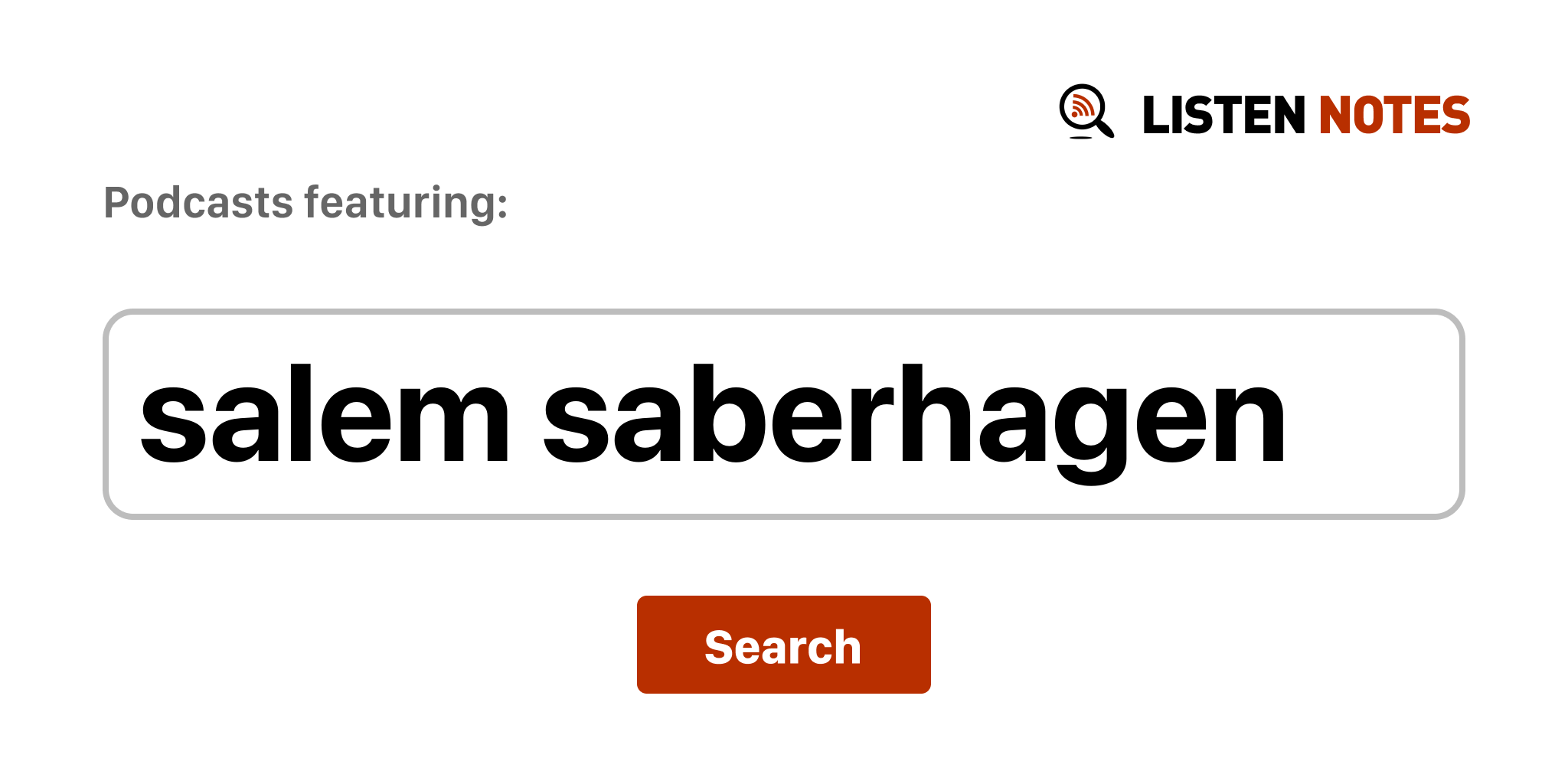 LISTEN NOTES

Podcasts featuring:

salem saberhagen

Search